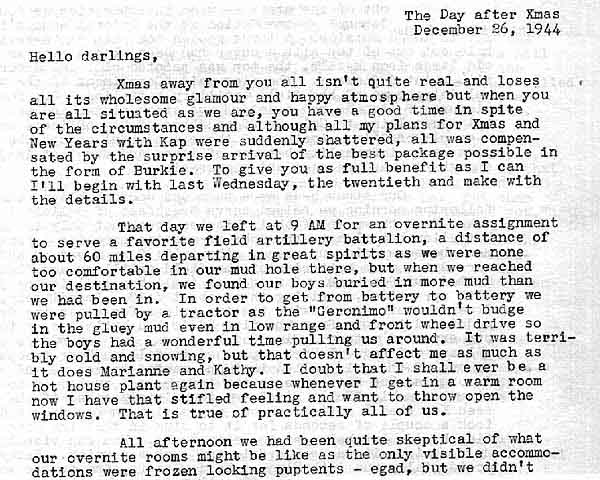 The Day after Xmas
December 26, 1944

Hello darlings,

Xmas away from you all isn't quite real and loses all its wholesome glamour and happy atmosphere but when you are all situated as we are, you have a good time in spite of the circumstances and although all my plans for Xmas and New Years with Kap were suddenly shattered, all was compensated by the surprise arrival of the best package possible in the form of Burkie. To give you as full benefit as I can I'll begin with last Wednesday, the twentieth and make with the details.

That day we left at 9 AM for an overnite assignment to serve a favorite field artillery battalion, a distance of about 60 miles departing in great spirits as we were none too comfortable in our mud hole there, but when we reached our destination, we found our boys buried in more mud than we had been in. In order to get from battery to battery we were pulled by a tractor as the "Geronimo" wouldn't budge in the gluey mud even in low range and front wheel drive so the boys had a wonderful time pulling us around. It was terribly cold and snowing, but that doesn't affect me as much as it does Marianne and Kathy. I doubt that I shall ever be a hot house plant again because whenever I get in a warm room now I have that stifled feeling and want to throw open the windows. That is true of practically all of us.

All afternoon we had been quite skeptical of what our overnite rooms might be like as the only visible accommodations were frozen looking puptents - egad, but we didn't